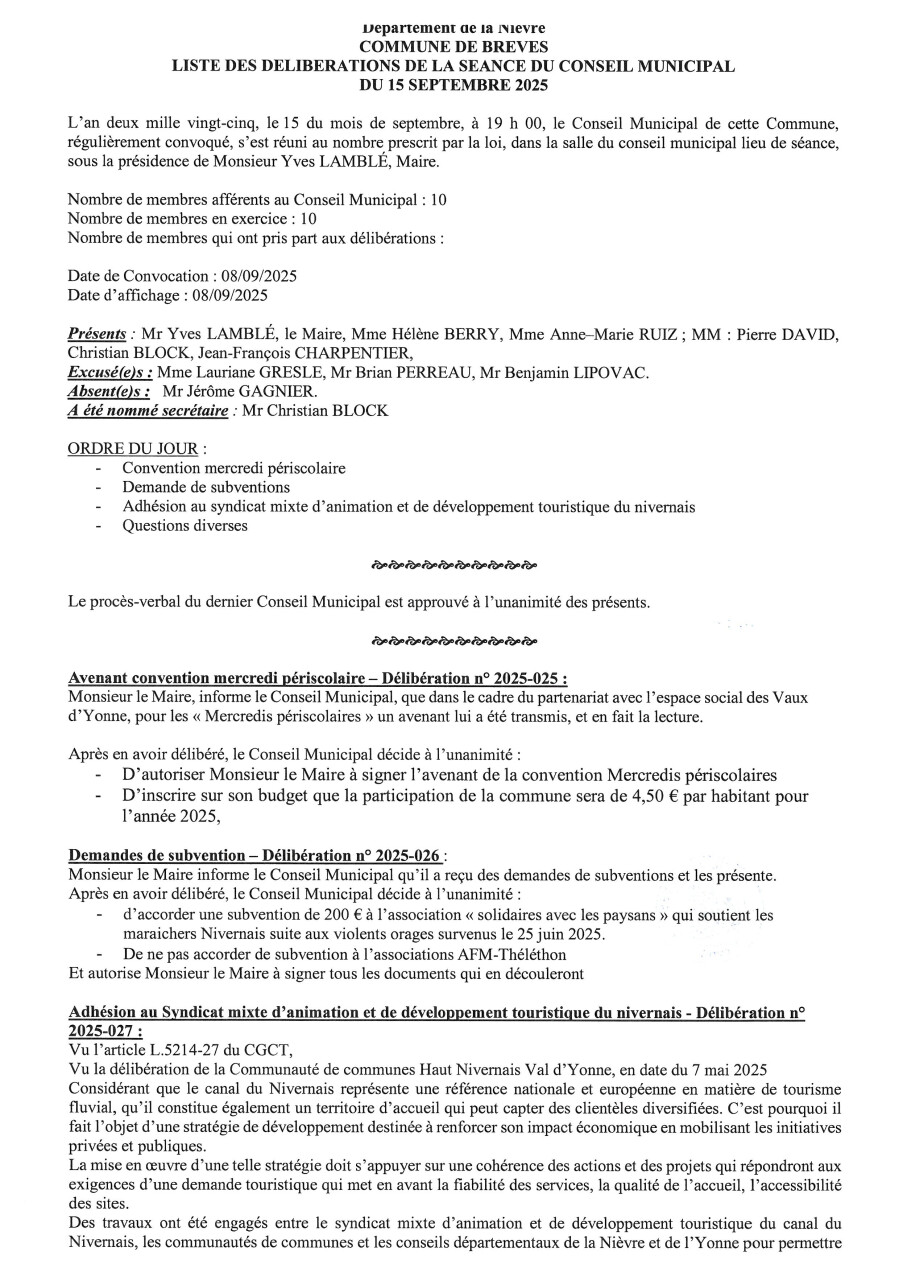 Département de la Nièvre
COMMUNE DE BREVES
LISTE DES DELIBERATIONS DE LA SEANCE DU CONSEIL MUNICIPAL
DU 15 SEPTEMBRE 2025

L'an deux mille vingt-cinq, le 15 du mois de septembre, à 19 h 00, le Conseil Municipal de cette Commune, régulièrement convoqué, s'est réuni au nombre prescrit par la loi, dans la salle du conseil municipal lieu de séance, sous la présidence de Monsieur Yves LAMBLÉ, Maire.

Nombre de membres afférents au Conseil Municipal : 10
Nombre de membres en exercice : 10
Nombre de membres qui ont pris part aux délibérations :

Date de Convocation : 08/09/2025
Date d'affichage : 08/09/2025

Présents : Mr Yves LAMBLÉ, le Maire, Mme Hélène BERRY, Mme Anne–Marie RUIZ ; MM : Pierre DAVID, Christian BLOCK, Jean-François CHARPENTIER,
Excusé(e)s : Mme Lauriane GRESLE, Mr Brian PERREAU, Mr Benjamin LIPOVAC.
Absent(e)s : Mr Jérôme GAGNIER.
A été nommé secrétaire : Mr Christian BLOCK

ORDRE DU JOUR :
- Convention mercredi périscolaire
- Demande de subventions
- Adhésion au syndicat mixte d'animation et de développement touristique du nivernais
- Questions diverses

Le procès-verbal du dernier Conseil Municipal est approuvé à l'unanimité des présents.

Avenant convention mercredi périscolaire – Délibération n° 2025-025 :
Monsieur le Maire, informe le Conseil Municipal, que dans le cadre du partenariat avec l'espace social des Vaux d'Yonne, pour les « Mercredis périscolaires » un avenant lui a été transmis, et en fait la lecture.

Après en avoir délibéré, le Conseil Municipal décide à l'unanimité :
- D'autoriser Monsieur le Maire à signer l'avenant de la convention Mercredis périscolaires
- D'inscrire sur son budget que la participation de la commune sera de 4,50 € par habitant pour l'année 2025,

Demandes de subvention – Délibération n° 2025-026 :
Monsieur le Maire informe le Conseil Municipal qu'il a reçu des demandes de subventions et les présente.
Après en avoir délibéré, le Conseil Municipal décide à l'unanimité :
- d'accorder une subvention de 200 € à l'association « solidaires avec les paysans » qui soutient les maraichers Nivernais suite aux violents orages survenus le 25 juin 2025.
- De ne pas accorder de subvention à l'associations AFM-Théléthon
Et autorise Monsieur le Maire à signer tous les documents qui en découleront

Adhésion au Syndicat mixte d'animation et de développement touristique du nivernais - Délibération n° 2025-027 :
Vu l'article L.5214-27 du CGCT,
Vu la délibération de la Communauté de communes Haut Nivernais Val d'Yonne, en date du 7 mai 2025
Considérant que le canal du Nivernais représente une référence nationale et européenne en matière de tourisme fluvial, qu'il constitue également un territoire d'accueil qui peut capter des clientèles diversifiées. C'est pourquoi il fait l'objet d'une stratégie de développement destinée à renforcer son impact économique en mobilisant les initiatives privées et publiques.
La mise en œuvre d'une telle stratégie doit s'appuyer sur une cohérence des actions et des projets qui répondront aux exigences d'une demande touristique qui met en avant la fiabilité des services, la qualité de l'accueil, l'accessibilité des sites.
Des travaux ont été engagés entre le syndicat mixte d'animation et de développement touristique du canal du Nivernais, les communautés de communes et les conseils départementaux de la Nièvre et de l'Yonne pour permettre